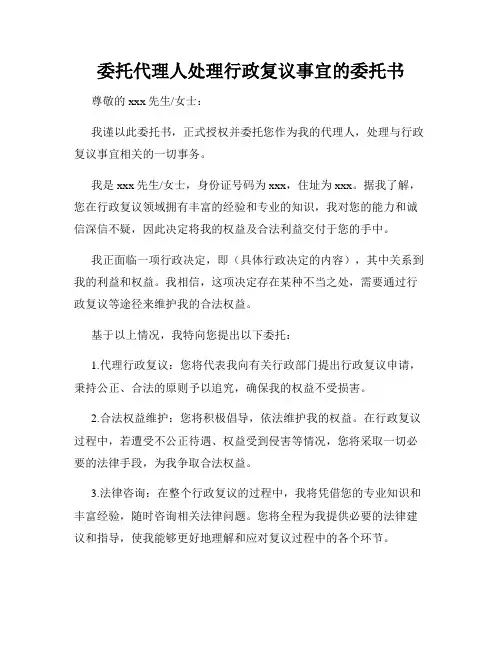 委托代理人处理行政复议事宜的委托书

尊敬的 xxx 先生/女士：

我谨以此委托书，正式授权并委托您作为我的代理人，处理与行政复议事宜相关的一切事务。

我是 xxx 先生/女士，身份证号码为 xxx，住址为 xxx。据我了解，您在行政复议领域拥有丰富的经验和专业的知识，我对您的能力和诚信深信不疑，因此决定将我的权益及合法利益交付于您的手中。

我正面临一项行政决定，即（具体行政决定的内容），其中关系到我的利益和权益。我相信，这项决定存在某种不当之处，需要通过行政复议等途径来维护我的合法权益。

基于以上情况，我特向您提出以下委托：

1.代理行政复议：您将代表我向有关行政部门提出行政复议申请，秉持公正、合法的原则予以追究，确保我的权益不受损害。

2.合法权益维护：您将积极倡导，依法维护我的权益。在行政复议过程中，若遭受不公正待遇、权益受到侵害等情况，您将采取一切必要的法律手段，为我争取合法权益。

3.法律咨询：在整个行政复议的过程中，我将凭借您的专业知识和丰富经验，随时咨询相关法律问题。您将全程为我提供必要的法律建议和指导，使我能够更好地理解和应对复议过程中的各个环节。